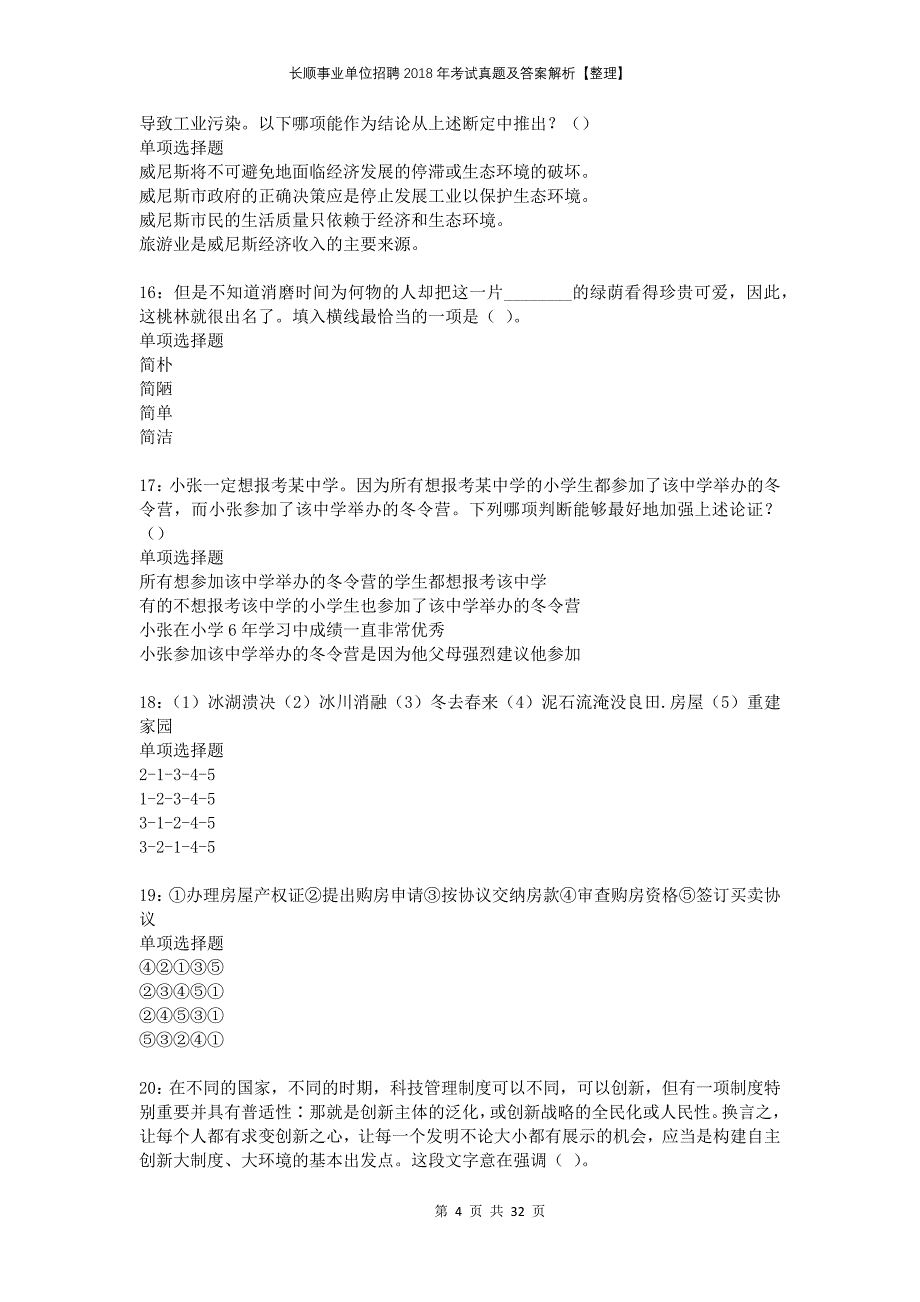 长顺事业单位招聘2018年考试真题及答案解析【整理】

导致工业污染。以下哪项能作为结论从上述断定中推出？（）
单项选择题
威尼斯将不可避免地面临经济发展的停滞或生态环境的破坏。
威尼斯市政府的正确决策应是停止发展工业以保护生态环境。
威尼斯市民的生活质量只依赖于经济和生态环境。
旅游业是威尼斯经济收入的主要来源。

16：但是不知道消磨时间为何物的人却把这一片________的绿荫看得珍贵可爱，因此，这桃林就很出名了。填入横线最恰当的一项是（ ）。
单项选择题
简朴
简陋
简单
简洁

17：小张一定想报考某中学。因为所有想报考某中学的小学生都参加了该中学举办的冬令营，而小张参加了该中学举办的冬令营。下列哪项判断能够最好地加强上述论证？（）
单项选择题
所有想参加该中学举办的冬令营的学生都想报考该中学
有的不想报考该中学的小学生也参加了该中学举办的冬令营
小张在小学6年学习中成绩一直非常优秀
小张参加该中学举办的冬令营是因为他父母强烈建议他参加

18：（1）冰湖溃决（2）冰川消融（3）冬去春来（4）泥石流淹没良田.房屋（5）重建家园
单项选择题
2-1-3-4-5
1-2-3-4-5
3-1-2-4-5
3-2-1-4-5

19：①办理房屋产权证②提出购房申请③按协议交纳房款④审查购房资格⑤签订买卖协议
单项选择题
④②①③⑤
②③④⑤①
②④⑤③①
⑤③②④①

20：在不同的国家，不同的时期，科技管理制度可以不同，可以创新，但有一项制度特别重要并具有普适性：那就是创新主体的泛化，或创新战略的全民化或人民性。换言之，让每个人都有求变创新之心，让每一个发明不论大小都有展示的机会，应当是构建自主创新大制度、大环境的基本出发点。这段文字意在强调（ ）。

第 4 页 共 32 页